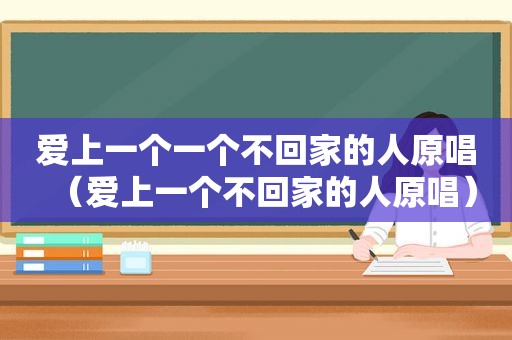 爱上一个一个不回家的人原唱（爱上一个不回家的人原唱）